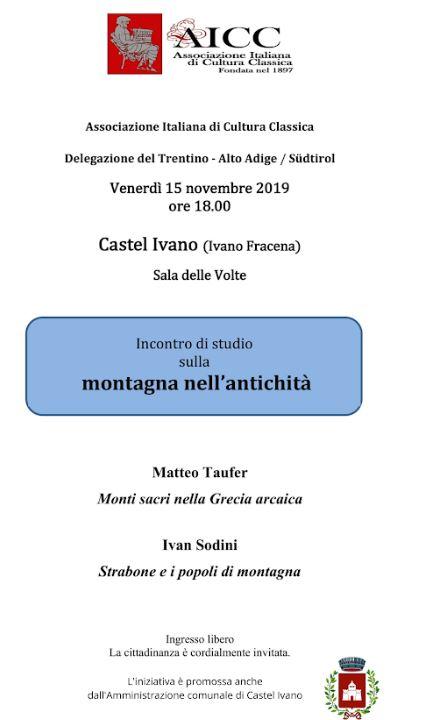 AICC
Associazione Italiana di Cultura Classica
Fondata nel 1897

Associazione Italiana di Cultura Classica

Delegazione del Trentino - Alto Adige / Südtirol

Venerdì 15 novembre 2019
ore 18.00

Castel Ivano (Ivano Fracena)

Sala delle Volte

Incontro di studio
sulla
montagna nell'antichità

Matteo Taufer
Monti sacri nella Grecia arcaica

Ivan Sodini
Strabone e i popoli di montagna

Ingresso libero
La cittadinanza è cordialmente invitata.

L'iniziativa è promossa anche dall'Amministrazione comunale di Castel Ivano